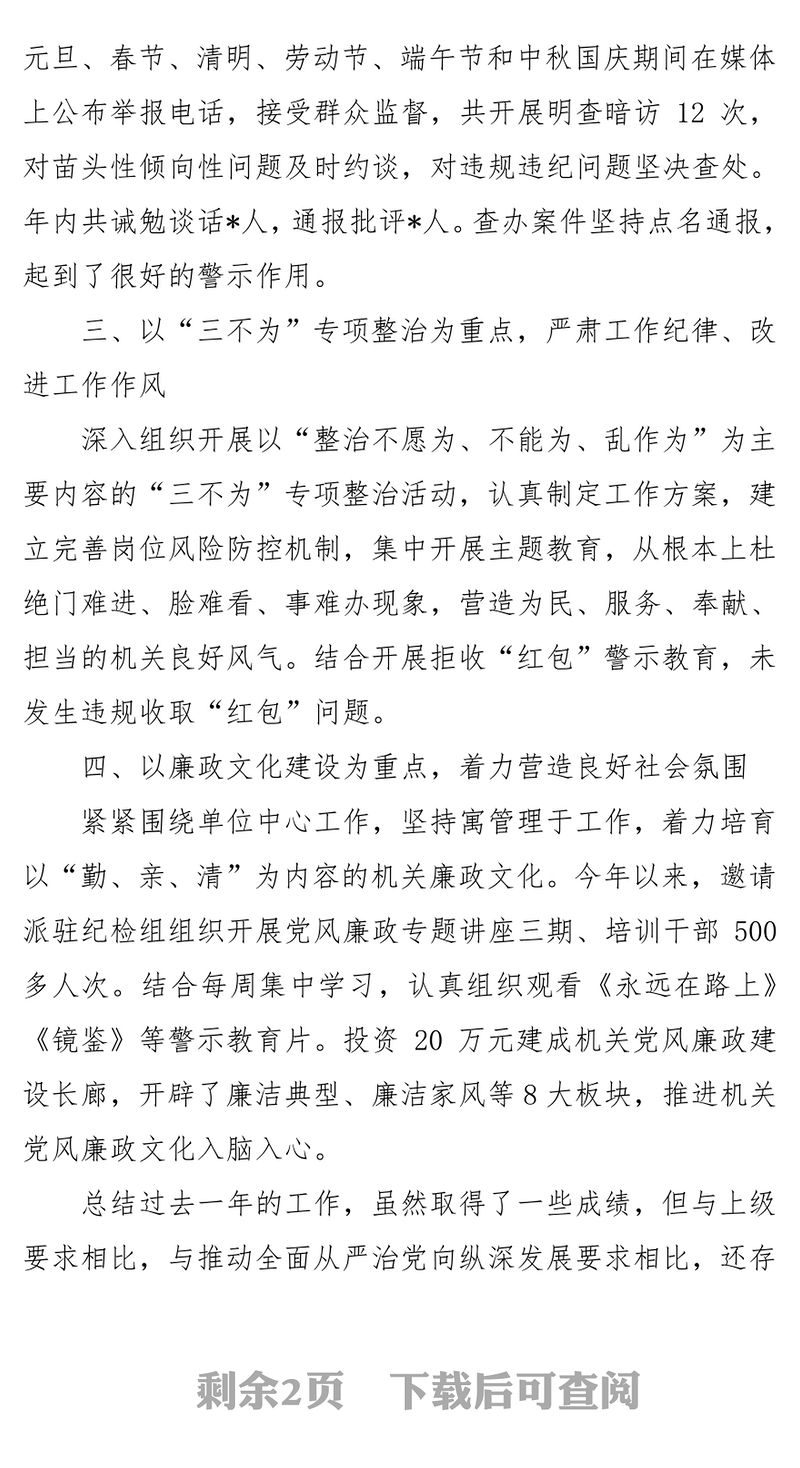 元旦、春节、清明、劳动节、端午节和中秋国庆期间在媒体上公布举报电话，接受群众监督，共开展明查暗访 12 次，对苗头性倾向性问题及时约谈，对违规违纪问题坚决查处。年内共诫勉谈话*人，通报批评*人。查办案件坚持点名通报，起到了很好的警示作用。

三、以“三不为”专项整治为重点，严肃工作纪律、改进工作作风

深入组织开展以“整治不愿为、不能为、乱作为”为主要内容的“三不为”专项整治活动，认真制定工作方案，建立完善岗位风险防控机制，集中开展主题教育，从根本上杜绝门难进、脸难看、事难办现象，营造为民、服务、奉献、担当的机关良好风气。结合开展拒收“红包”警示教育，未发生违规收取“红包”问题。

四、以廉政文化建设为重点，着力营造良好社会氛围

紧紧围绕单位中心工作，坚持寓管理于工作，着力培育以“勤、亲、清”为内容的机关廉政文化。今年以来，邀请派驻纪检组组织开展党风廉政专题讲座三期、培训干部 500 多人次。结合每周集中学习，认真组织观看《永远在路上》《镜鉴》等警示教育片。投资 20 万元建成机关党风廉政建设长廊，开辟了廉洁典型、廉洁家风等 8 大板块，推进机关党风廉政文化入脑入心。

总结过去一年的工作，虽然取得了一些成绩，但与上级要求相比，与推动全面从严治党向纵深发展要求相比，还存

剩余2页 下载后可查阅